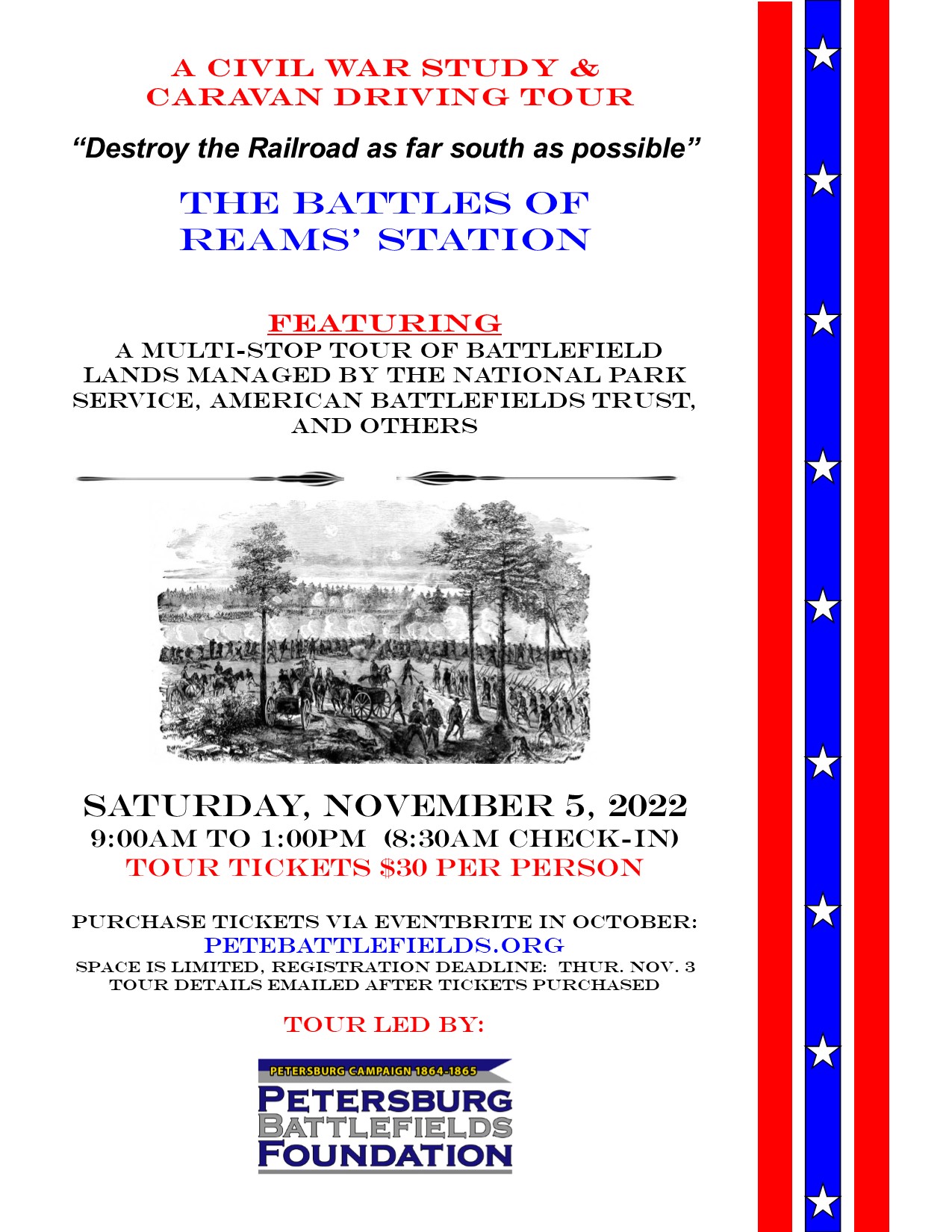 A CIVIL WAR STUDY & CARAVAN DRIVING TOUR

"Destroy the Railroad as far south as possible"

THE BATTLES OF REAMS' STATION

FEATURING
A MULTI-STOP TOUR OF BATTLEFIELD LANDS MANAGED BY THE NATIONAL PARK SERVICE, AMERICAN BATTLEFIELDS TRUST, AND OTHERS

SATURDAY, NOVEMBER 5, 2022
9:00AM TO 1:00PM (8:30AM CHECK-IN)
TOUR TICKETS $30 PER PERSON

PURCHASE TICKETS VIA EVENTBRITE IN OCTOBER:
PETEBATTLEFIELDS.ORG
SPACE IS LIMITED, REGISTRATION DEADLINE: THUR. NOV. 3
TOUR DETAILS EMAILED AFTER TICKETS PURCHASED

TOUR LED BY:

PETERSBURG CAMPAIGN 1864-1865
PETERSBURG BATTLEFIELDS FOUNDATION